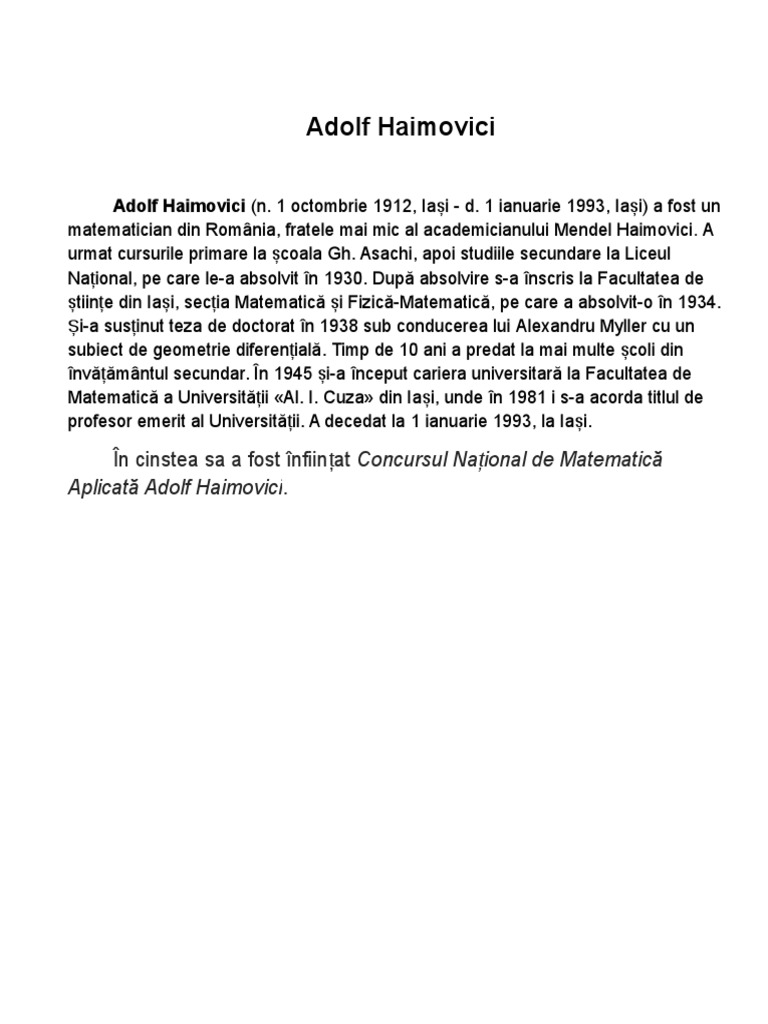 Adolf Haimovici

Adolf Haimovici (n. 1 octombrie 1912, Iași - d. 1 ianuarie 1993, Iași) a fost un matematician din România, fratele mai mic al academicianului Mendel Haimovici. A urmat cursurile primare la școala Gh. Asachi, apoi studiile secundare la Liceul Național, pe care le-a absolvit în 1930. După absolvire s-a înscris la Facultatea de științe din Iași, secția Matematică și Fizică-Matematică, pe care a absolvit-o în 1934. Și-a susținut teza de doctorat în 1938 sub conducerea lui Alexandru Myller cu un subiect de geometrie diferențială. Timp de 10 ani a predat la mai multe școli din învățământul secundar. În 1945 și-a început cariera universitară la Facultatea de Matematică a Universității «Al. I. Cuza» din Iași, unde în 1981 i s-a acorda titlul de profesor emerit al Universității. A decedat la 1 ianuarie 1993, la Iași.

În cinstea sa a fost înființat Concursul Național de Matematică Aplicată Adolf Haimovici.